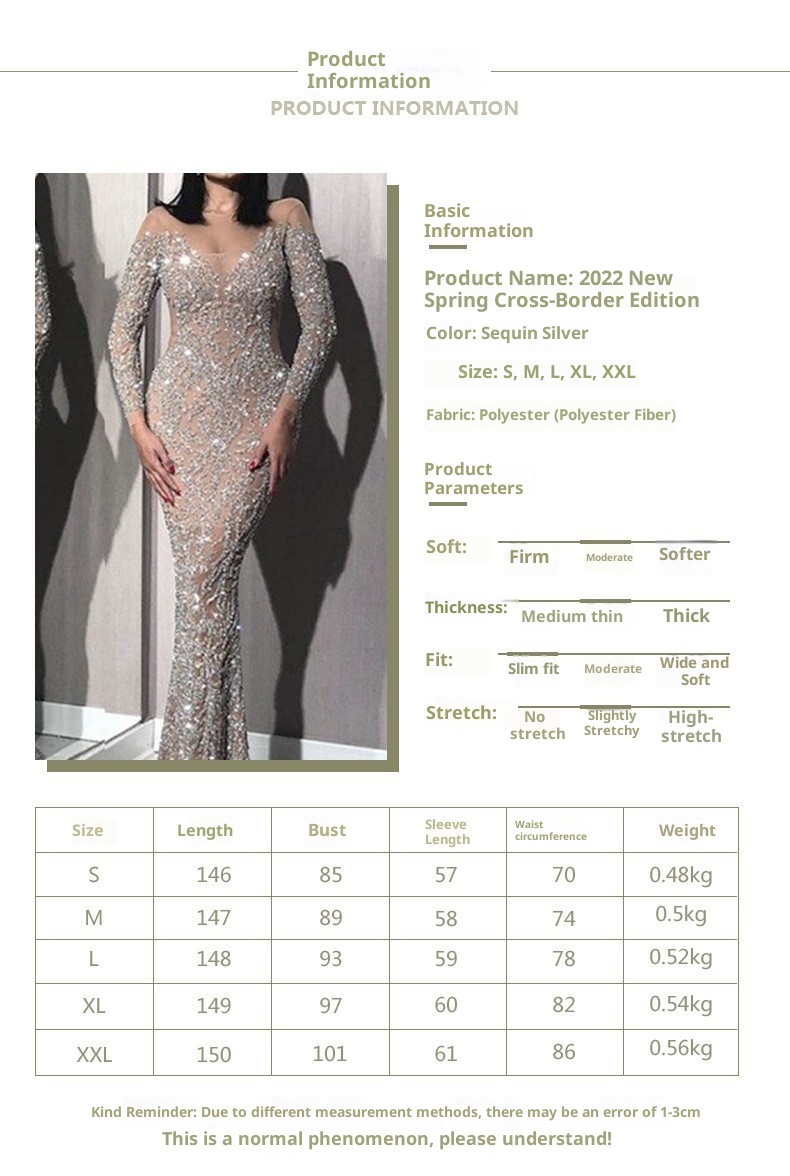 Product Information
PRODUCT INFORMATION

Basic Information

Product Name: 2022 New Spring Cross-Border Edition

Color: Sequin Silver

Size: S, M, L, XL, XXL

Fabric: Polyester (Polyester Fiber)

Product Parameters

Soft: Firm Moderate Softer

Thickness: Medium thin Thick

Fit: Slim fit Moderate Wide and Soft

Stretch: No stretch Slightly Stretchy High-stretch

| Size | Length | Bust | Sleeve Length | Waist circumference | Weight |
|---|---|---|---|---|---|
| S | 146 | 85 | 57 | 70 | 0.48kg |
| M | 147 | 89 | 58 | 74 | 0.5kg |
| L | 148 | 93 | 59 | 78 | 0.52kg |
| XL | 149 | 97 | 60 | 82 | 0.54kg |
| XXL | 150 | 101 | 61 | 86 | 0.56kg |

Kind Reminder: Due to different measurement methods, there may be an error of 1-3cm
This is a normal phenomenon, please understand!